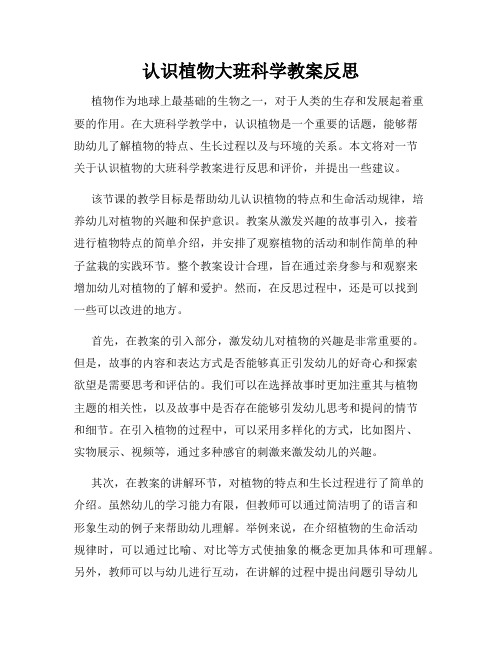 认识植物大班科学教案反思

植物作为地球上最基础的生物之一，对于人类的生存和发展起着重要的作用。在大班科学教学中，认识植物是一个重要的话题，能够帮助幼儿了解植物的特点、生长过程以及与环境的关系。本文将对一节关于认识植物的大班科学教案进行反思和评价，并提出一些建议。

该节课的教学目标是帮助幼儿认识植物的特点和生命活动规律，培养幼儿对植物的兴趣和保护意识。教案从激发兴趣的故事引入，接着进行植物特点的简单介绍，并安排了观察植物的活动和制作简单的种子盆栽的实践环节。整个教案设计合理，旨在通过亲身参与和观察来增加幼儿对植物的了解和爱护。然而，在反思过程中，还是可以找到一些可以改进的地方。

首先，在教案的引入部分，激发幼儿对植物的兴趣是非常重要的。但是，故事的内容和表达方式是否能够真正引发幼儿的好奇心和探索欲望是需要思考和评估的。我们可以在选择故事时更加注重其与植物主题的相关性，以及故事中是否存在能够引发幼儿思考和提问的情节和细节。在引入植物的过程中，可以采用多样化的方式，比如图片、实物展示、视频等，通过多种感官的刺激来激发幼儿的兴趣。

其次，在教案的讲解环节，对植物的特点和生长过程进行了简单的介绍。虽然幼儿的学习能力有限，但教师可以通过简洁明了的语言和形象生动的例子来帮助幼儿理解。举例来说，在介绍植物的生命活动规律时，可以通过比喻、对比等方式使抽象的概念更加具体和可理解。另外，教师可以与幼儿进行互动，在讲解的过程中提出问题引导幼儿